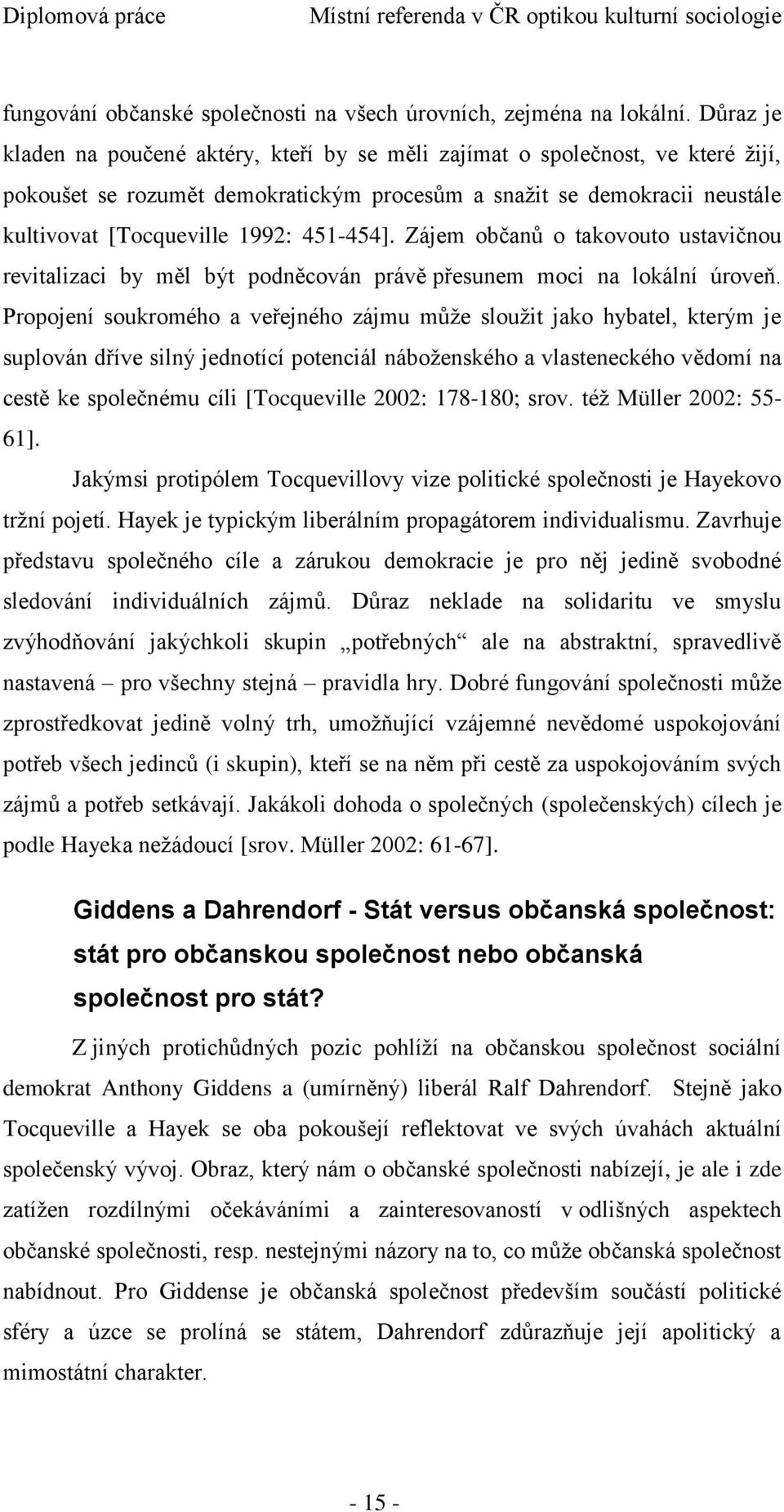 Diplomová práce Místní referenda v ČR optikou kulturní sociologie

fungování občanské společnosti na všech úrovních, zejména na lokální. Důraz je kladen na poučené aktéry, kteří by se měli zajímat o společnost, ve které žijí, pokoušet se rozumět demokratickým procesům a snažit se demokracii neustále kultivovat [Tocqueville 1992: 451-454]. Zájem občanů o takovouto ustavičnou revitalizaci by měl být podněcován právě přesunem moci na lokální úroveň. Propojení soukromého a veřejného zájmu může sloužit jako hybatel, kterým je suplován dříve silný jednotící potenciál náboženského a vlasteneckého vědomí na cestě ke společnému cíli [Tocqueville 2002: 178-180; srov. též Müller 2002: 55-61].

Jakýmsi protipólem Tocquevillovy vize politické společnosti je Hayekovo tržní pojetí. Hayek je typickým liberálním propagátorem individualismu. Zavrhuje představu společného cíle a zárukou demokracie je pro něj jedině svobodné sledování individuálních zájmů. Důraz neklade na solidaritu ve smyslu zvýhodňování jakýchkoli skupin „potřebných“ ale na abstraktní, spravedlivě nastavená – pro všechny stejná – pravidla hry. Dobré fungování společnosti může zprostředkovat jedině volný trh, umožňující vzájemné nevědomé uspokojování potřeb všech jedinců (i skupin), kteří se na něm při cestě za uspokojováním svých zájmů a potřeb setkávají. Jakákoli dohoda o společných (společenských) cílech je podle Hayeka nežádoucí [srov. Müller 2002: 61-67].

Giddens a Dahrendorf - Stát versus občanská společnost: stát pro občanskou společnost nebo občanská společnost pro stát?

Z jiných protichůdných pozic pohlíží na občanskou společnost sociální demokrat Anthony Giddens a (umírněný) liberál Ralf Dahrendorf. Stejně jako Tocqueville a Hayek se oba pokoušejí reflektovat ve svých úvahách aktuální společenský vývoj. Obraz, který nám o občanské společnosti nabízejí, je ale i zde zatížen rozdílnými očekáváními a zainteresovaností v odlišných aspektech občanské společnosti, resp. nestejnými názory na to, co může občanská společnost nabídnout. Pro Giddense je občanská společnost především součástí politické sféry a úzce se prolíná se státem, Dahrendorf zdůrazňuje její apolitický a mimostátní charakter.

- 15 -